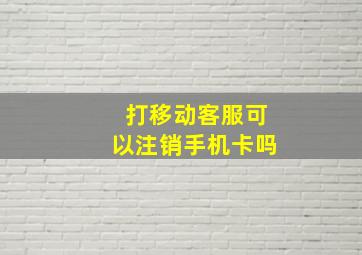 打移动客服可以注销手机卡吗